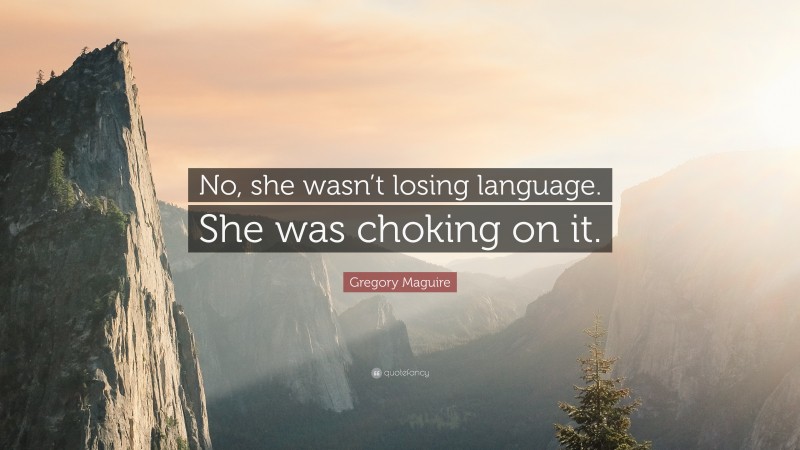 No, she wasn't losing language. She was choking on it.

Gregory Maguire

quotefancy